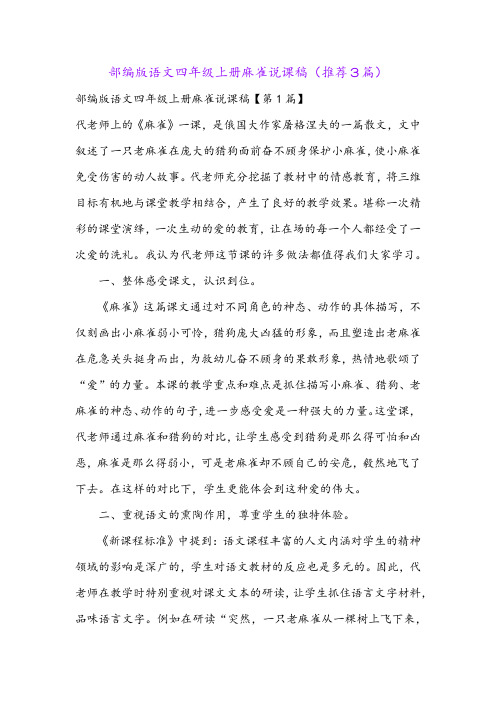 部编版语文四年级上册麻雀说课稿（推荐3篇）

部编版语文四年级上册麻雀说课稿【第1篇】

代老师上的《麻雀》一课，是俄国大作家屠格涅夫的一篇散文，文中叙述了一只老麻雀在庞大的猎狗面前奋不顾身保护小麻雀，使小麻雀免受伤害的动人故事。代老师充分挖掘了教材中的情感教育，将三维目标有机地与课堂教学相结合，产生了良好的教学效果。堪称一次精彩的课堂演绎，一次生动的爱的教育，让在场的每一个人都经受了一次爱的洗礼。我认为代老师这节课的许多做法都值得我们大家学习。

一、整体感受课文，认识到位。

《麻雀》这篇课文通过对不同角色的神态、动作的具体描写，不仅刻画出小麻雀弱小可怜，猎狗庞大凶猛的形象，而且塑造出老麻雀在危急关头挺身而出，为救幼儿奋不顾身的果敢形象，热情地歌颂了“爱”的力量。本课的教学重点和难点是抓住描写小麻雀、猎狗、老麻雀的神态、动作的句子，进一步感受爱是一种强大的力量。这堂课，代老师通过麻雀和猎狗的对比，让学生感受到猎狗是那么得可怕和凶恶，麻雀是那么得弱小，可是老麻雀却不顾自己的安危，毅然地飞了下去。在这样的对比下，学生更能体会到这种爱的伟大。

二、重视语文的熏陶作用，尊重学生的独特体验。

《新课程标准》中提到：语文课程丰富的人文内涵对学生的精神领域的影响是深广的，学生对语文教材的反应也是多元的。因此，代老师在教学时特别重视对课文文本的研读，让学生抓住语言文字材料，品味语言文字。例如在研读“突然，一只老麻雀从一棵树上飞下来，